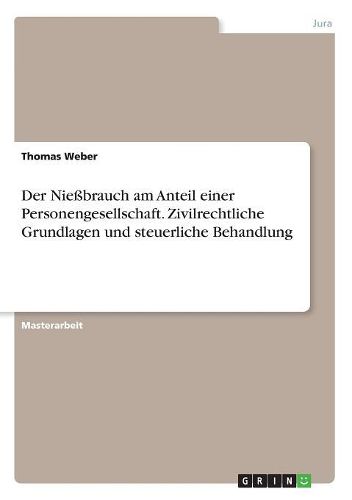 Jura

Thomas Weber

Der Nießbrauch am Anteil einer Personengesellschaft. Zivilrechtliche Grundlagen und steuerliche Behandlung

Masterarbeit

GRIN